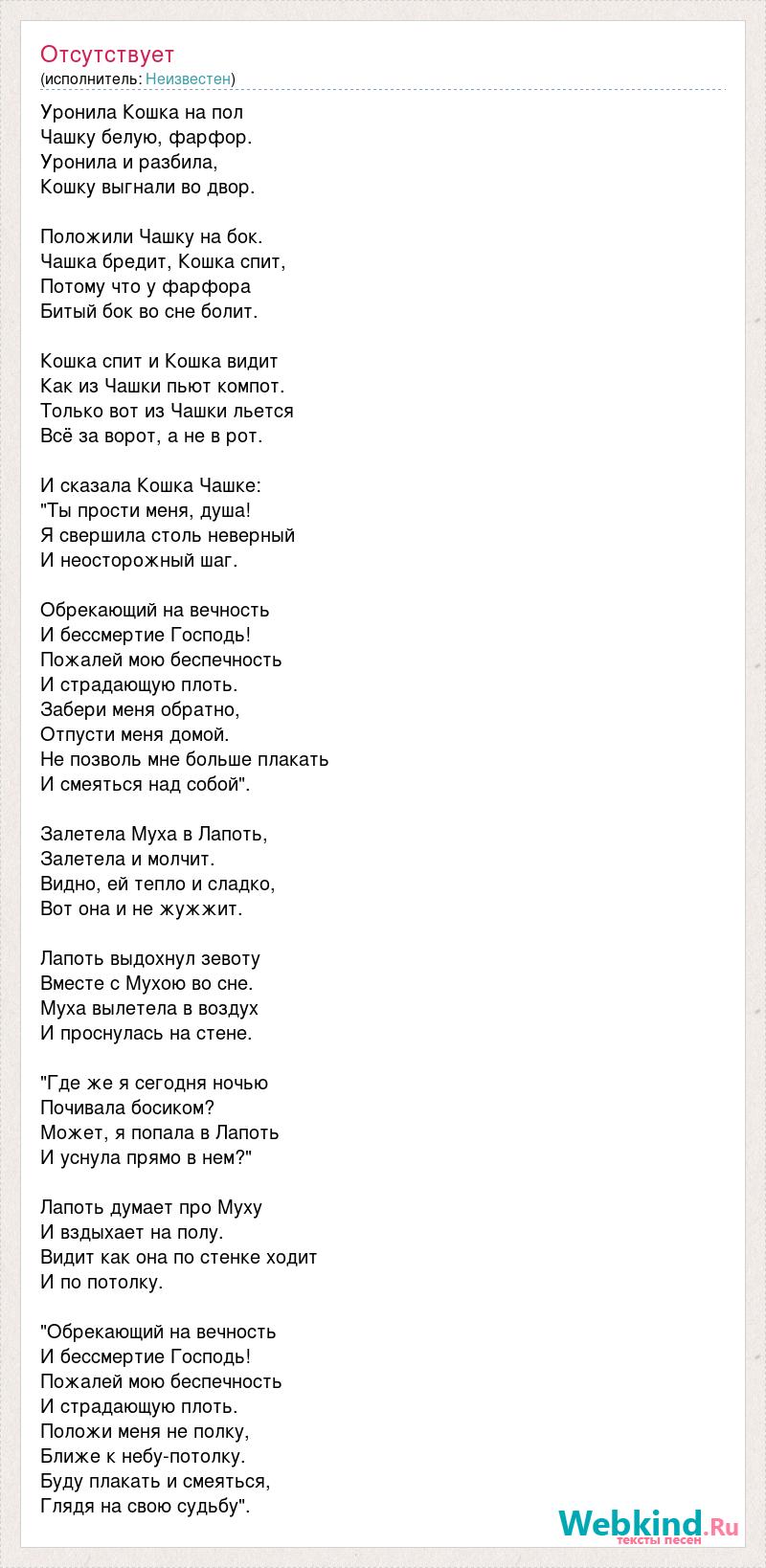 Отсутствует
(исполнитель: Неизвестен)

Уронила Кошка на пол
Чашку белую, фарфор.
Уронила и разбила,
Кошку выгнали во двор.

Положили Чашку на бок.
Чашка бредит, Кошка спит,
Потому что у фарфора
Битый бок во сне болит.

Кошка спит и Кошка видит
Как из Чашки пьют компот.
Только вот из Чашки льется
Всё за ворот, а не в рот.

И сказала Кошка Чашке:
"Ты прости меня, душа!
Я свершила столь неверный
И неосторожный шаг.

Обрекающий на вечность
И бессмертие Господь!
Пожалей мою беспечность
И страдающую плоть.
Забери меня обратно,
Отпусти меня домой.
Не позволь мне больше плакать
И смеяться над собой".

Залетела Муха в Лапоть,
Залетела и молчит.
Видно, ей тепло и сладко,
Вот она и не жужжит.

Лапоть выдохнул зевоту
Вместе с Мухою во сне.
Муха вылетела в воздух
И проснулась на стене.

"Где же я сегодня ночью
Почивала босиком?
Может, я попала в Лапоть
И уснула прямо в нем?"

Лапоть думает про Муху
И вздыхает на полу.
Видит как она по стенке ходит
И по потолку.

"Обрекающий на вечность
И бессмертие Господь!
Пожалей мою беспечность
И страдающую плоть.
Положи меня не полку,
Ближе к небу-потолку.
Буду плакать и смеяться,
Глядя на свою судьбу".

Webkind.Ru
тексты песен